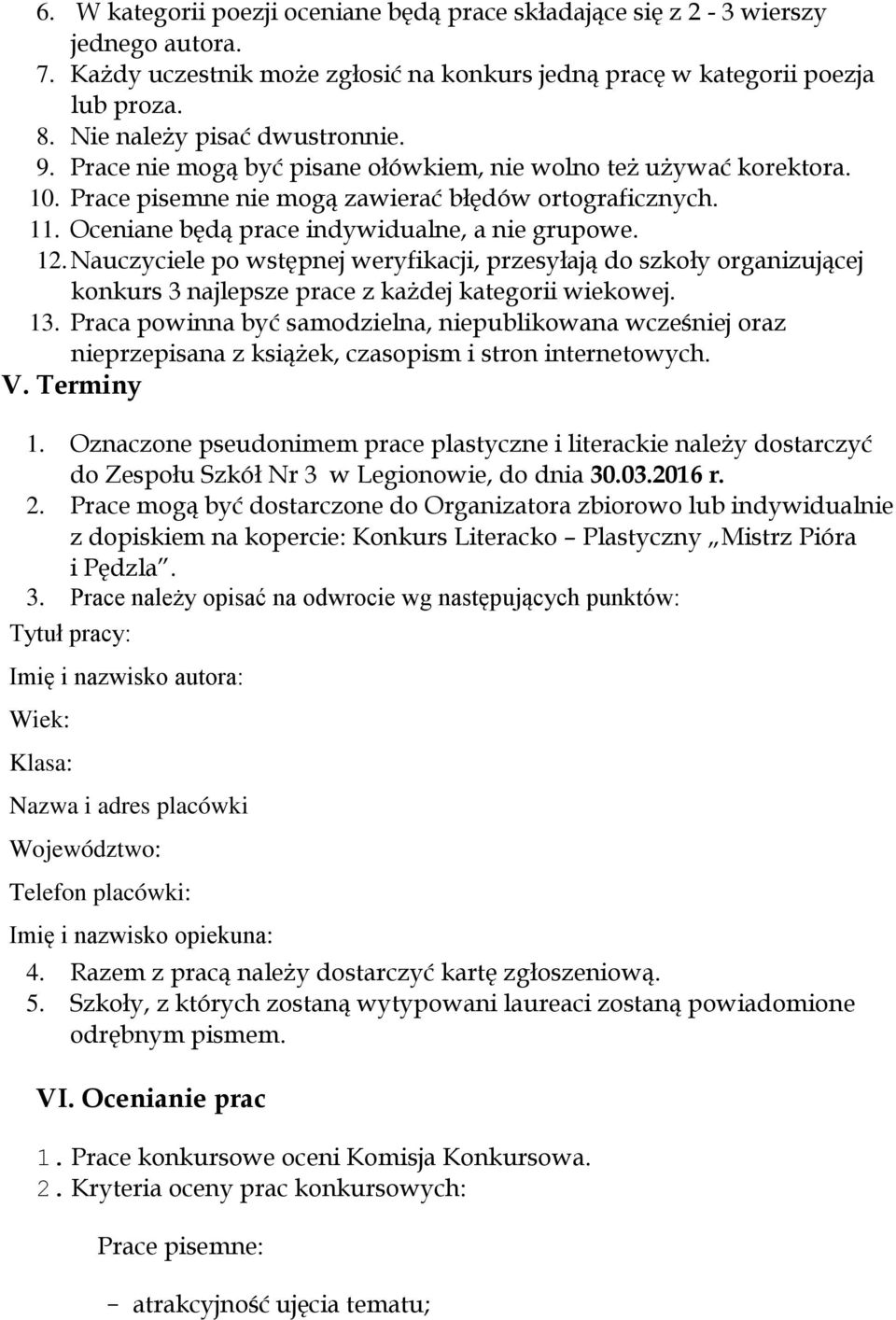 6. W kategorii poezji oceniane będą prace składające się z 2 - 3 wierszy jednego autora.
7. Każdy uczestnik może zgłosić na konkurs jedną pracę w kategorii poezja lub proza.
8. Nie należy pisać dwustronnie.
9. Prace nie mogą być pisane ołówkiem, nie wolno też używać korektora.
10. Prace pisemne nie mogą zawierać błędów ortograficznych.
11. Oceniane będą prace indywidualne, a nie grupowe.
12. Nauczyciele po wstępnej weryfikacji, przesyłają do szkoły organizującej konkurs 3 najlepsze prace z każdej kategorii wiekowej.
13. Praca powinna być samodzielna, niepublikowana wcześniej oraz nieprzepisana z książek, czasopism i stron internetowych.
V. Terminy

1. Oznaczone pseudonimem prace plastyczne i literackie należy dostarczyć do Zespołu Szkół Nr 3 w Legionowie, do dnia 30.03.2016 r.
2. Prace mogą być dostarczone do Organizatora zbiorowo lub indywidualnie z dopiskiem na kopercie: Konkurs Literacko – Plastyczny „Mistrz Pióra i Pędzla”.
3. Prace należy opisać na odwrocie wg następujących punktów:
Tytuł pracy:

Imię i nazwisko autora:

Wiek:

Klasa:

Nazwa i adres placówki

Województwo:

Telefon placówki:

Imię i nazwisko opiekuna:
4. Razem z pracą należy dostarczyć kartę zgłoszeniową.
5. Szkoły, z których zostaną wytypowani laureaci zostaną powiadomione odrębnym pismem.

VI. Ocenianie prac

1. Prace konkursowe oceni Komisja Konkursowa.
2. Kryteria oceny prac konkursowych:

Prace pisemne:

- atrakcyjność ujęcia tematu;